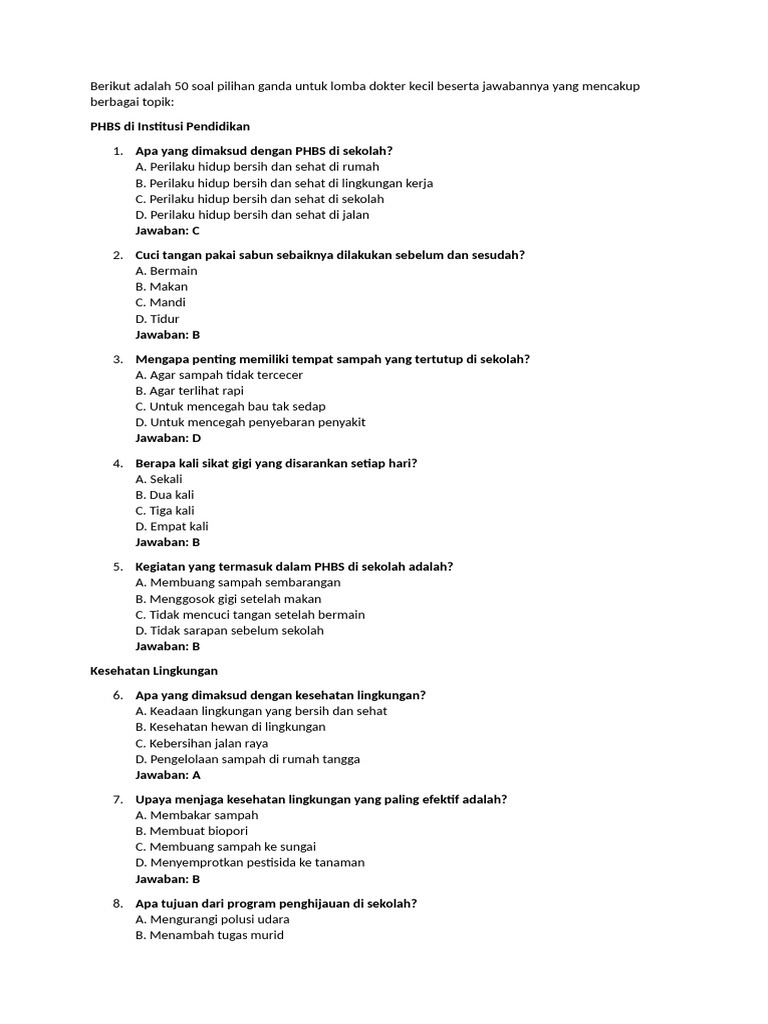 Berikut adalah 50 soal pilihan ganda untuk lomba dokter kecil beserta jawabannya yang mencakup berbagai topik:

PHBS di Institusi Pendidikan

1. Apa yang dimaksud dengan PHBS di sekolah?
A. Perilaku hidup bersih dan sehat di rumah
B. Perilaku hidup bersih dan sehat di lingkungan kerja
C. Perilaku hidup bersih dan sehat di sekolah
D. Perilaku hidup bersih dan sehat di jalan
Jawaban: C

2. Cuci tangan pakai sabun sebaiknya dilakukan sebelum dan sesudah?
A. Bermain
B. Makan
C. Mandi
D. Tidur
Jawaban: B

3. Mengapa penting memiliki tempat sampah yang tertutup di sekolah?
A. Agar sampah tidak tercecer
B. Agar terlihat rapi
C. Untuk mencegah bau tak sedap
D. Untuk mencegah penyebaran penyakit
Jawaban: D

4. Berapa kali sikat gigi yang disarankan setiap hari?
A. Sekali
B. Dua kali
C. Tiga kali
D. Empat kali
Jawaban: B

5. Kegiatan yang termasuk dalam PHBS di sekolah adalah?
A. Membuang sampah sembarangan
B. Menggosok gigi setelah makan
C. Tidak mencuci tangan setelah bermain
D. Tidak sarapan sebelum sekolah
Jawaban: B

Kesehatan Lingkungan

6. Apa yang dimaksud dengan kesehatan lingkungan?
A. Keadaan lingkungan yang bersih dan sehat
B. Kesehatan hewan di lingkungan
C. Kebersihan jalan raya
D. Pengelolaan sampah di rumah tangga
Jawaban: A

7. Upaya menjaga kesehatan lingkungan yang paling efektif adalah?
A. Membakar sampah
B. Membuat biopori
C. Membuang sampah ke sungai
D. Menyemprotkan pestisida ke tanaman
Jawaban: B

8. Apa tujuan dari program penghijauan di sekolah?
A. Mengurangi polusi udara
B. Menambah tugas murid